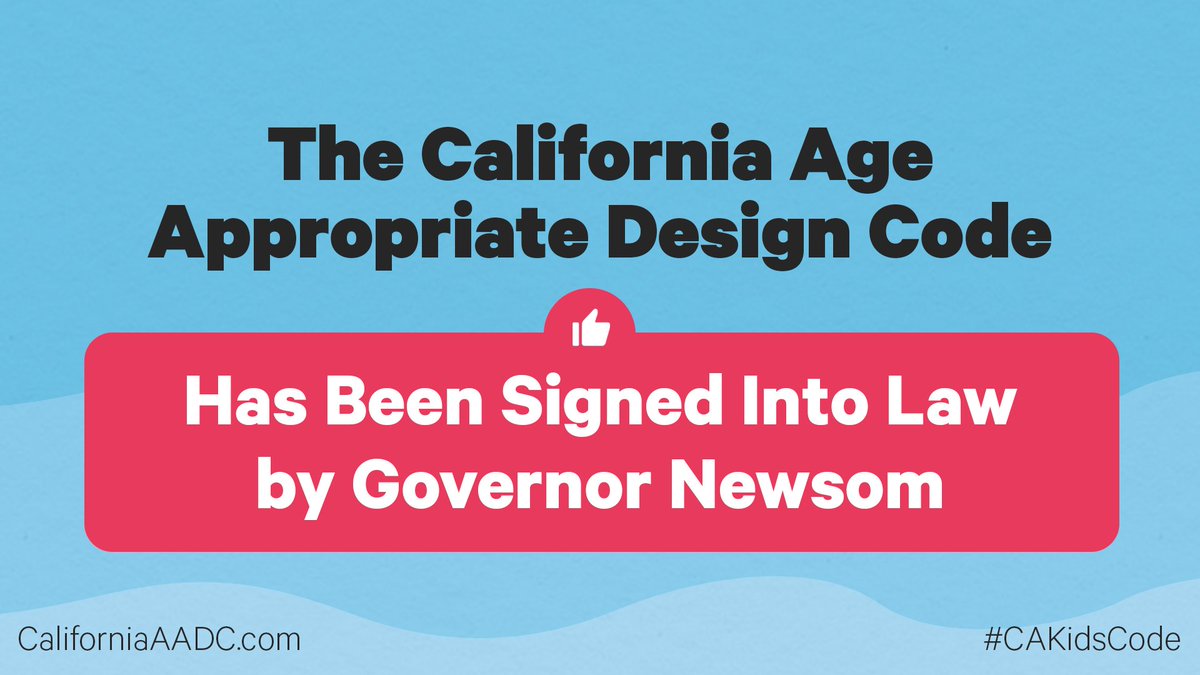 The California Age Appropriate Design Code

Has Been Signed Into Law by Governor Newsom

CaliforniaAADC.com

#CAKidsCode